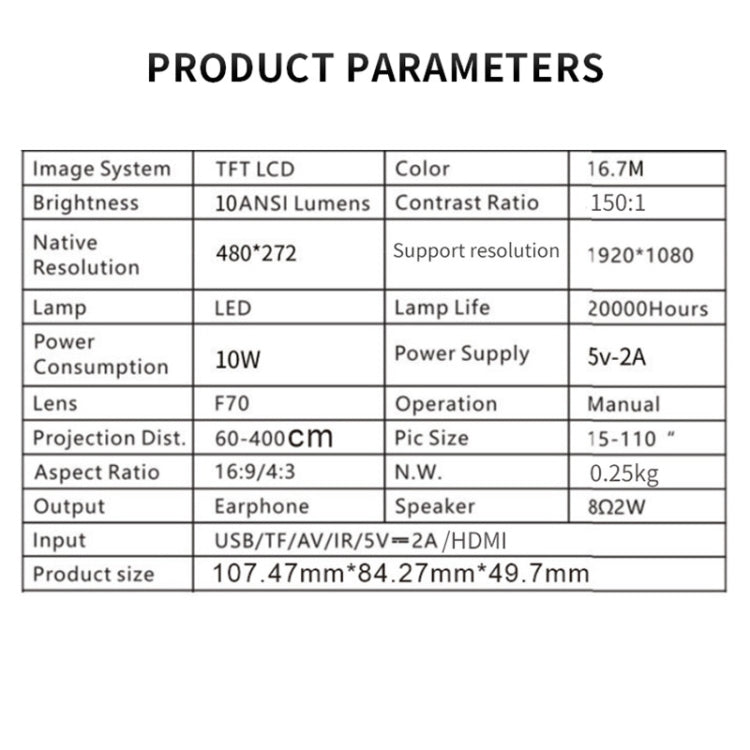 PRODUCT PARAMETERS

| Image System | TFT LCD | Color | 16.7M |
|---|---|---|---|
| Brightness | 10ANSI Lumens | Contrast Ratio | 150:1 |
| Native Resolution | 480*272 | Support resolution | 1920*1080 |
| Lamp | LED | Lamp Life | 20000Hours |
| Power Consumption | 10W | Power Supply | 5v-2A |
| Lens | F70 | Operation | Manual |
| Projection Dist. | 60-400cm | Pic Size | 15-110 " |
| Aspect Ratio | 16:9/4:3 | N.W. | 0.25kg |
| Output | Earphone | Speaker | 8Ω2W |
| Input | USB/TF/AV/IR/5V⎓2A /HDMI | | |
| Product size | 107.47mm*84.27mm*49.7mm | | |